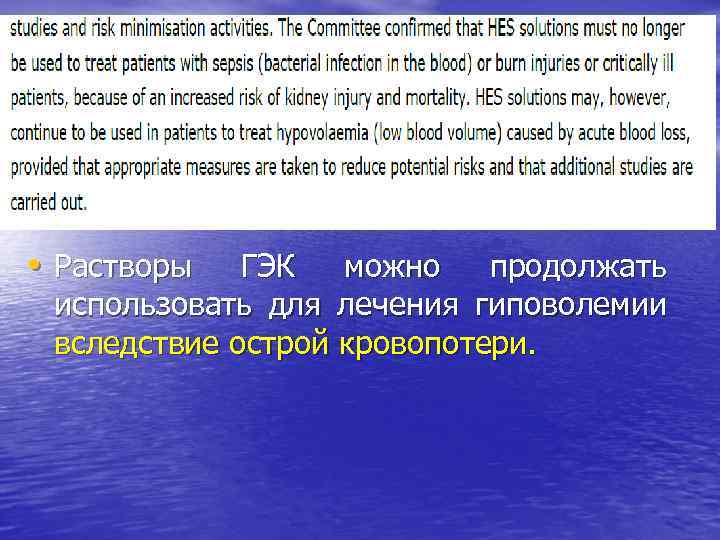 studies and risk minimisation activities. The Committee confirmed that HES solutions must no longer be used to treat patients with sepsis (bacterial infection in the blood) or burn injuries or critically ill patients, because of an increased risk of kidney injury and mortality. HES solutions may, however, continue to be used in patients to treat hypovolaemia (low blood volume) caused by acute blood loss, provided that appropriate measures are taken to reduce potential risks and that additional studies are carried out.

• Растворы ГЭК можно продолжать использовать для лечения гиповолемии вследствие острой кровопотери.